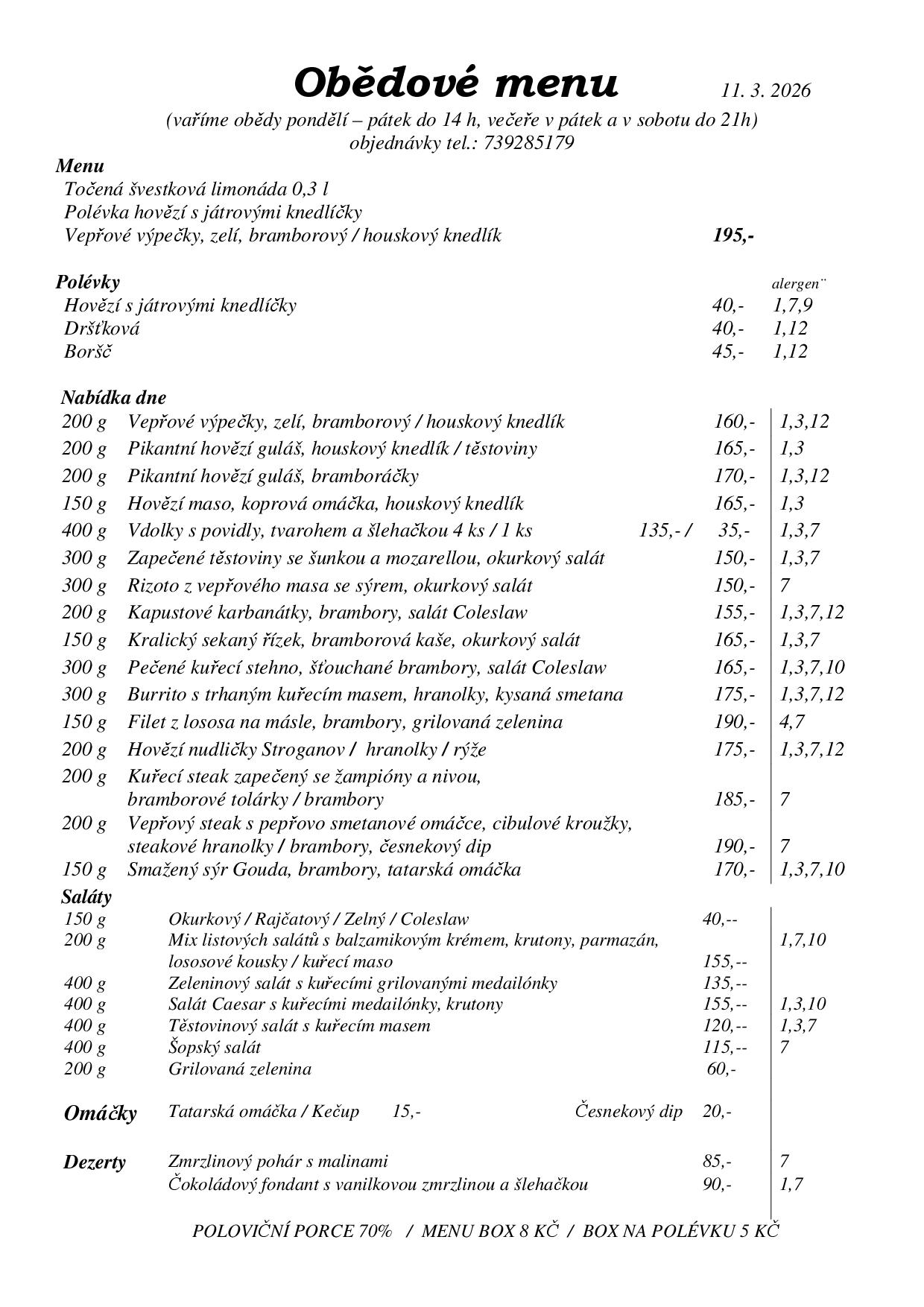 Obědové menu 11. 3. 2026

(vaříme obědy pondělí – pátek do 14 h, večeře v pátek a v sobotu do 21h)
objednávky tel.: 739285179

Menu
Točená švestková limonáda 0,3 l
Polévka hovězí s játrovými knedlíčky
Vepřové výpečky, zelí, bramborový / houskový knedlík 195,-

Polévky alergen¨
Hovězí s játrovými knedlíčky 40,- 1,7,9
Dršťková 40,- 1,12
Boršč 45,- 1,12

Nabídka dne
200 g Vepřové výpečky, zelí, bramborový / houskový knedlík 160,- 1,3,12
200 g Pikantní hovězí guláš, houskový knedlík / těstoviny 165,- 1,3
200 g Pikantní hovězí guláš, bramboráčky 170,- 1,3,12
150 g Hovězí maso, koprová omáčka, houskový knedlík 165,- 1,3
400 g Vdolky s povidly, tvarohem a šlehačkou 4 ks / 1 ks 135,- / 35,- 1,3,7
300 g Zapečené těstoviny se šunkou a mozarellou, okurkový salát 150,- 1,3,7
300 g Rizoto z vepřového masa se sýrem, okurkový salát 150,- 7
200 g Kapustové karbanátky, brambory, salát Coleslaw 155,- 1,3,7,12
150 g Kralický sekaný řízek, bramborová kaše, okurkový salát 165,- 1,3,7
300 g Pečené kuřecí stehno, šťouchané brambory, salát Coleslaw 165,- 1,3,7,10
300 g Burrito s trhaným kuřecím masem, hranolky, kysaná smetana 175,- 1,3,7,12
150 g Filet z lososa na másle, brambory, grilovaná zelenina 190,- 4,7
200 g Hovězí nudličky Stroganov / hranolky / rýže 175,- 1,3,7,12
200 g Kuřecí steak zapečený se žampióny a nivou, bramborové tolárky / brambory 185,- 7
200 g Vepřový steak s pepřovo smetanové omáčce, cibulové kroužky, steakové hranolky / brambory, česnekový dip 190,- 7
150 g Smažený sýr Gouda, brambory, tatarská omáčka 170,- 1,3,7,10

Saláty
150 g Okurkový / Rajčatový / Zelný / Coleslaw 40,--
200 g Mix listových salátů s balzamikovým krémem, krutony, parmazán, lososové kousky / kuřecí maso 155,-- 1,7,10
400 g Zeleninový salát s kuřecími grilovanými medailónky 135,--
400 g Salát Caesar s kuřecími medailónky, krutony 155,-- 1,3,10
400 g Těstovinový salát s kuřecím masem 120,-- 1,3,7
400 g Šopský salát 115,-- 7
200 g Grilovaná zelenina 60,-

Omáčky Tatarská omáčka / Kečup 15,- Česnekový dip 20,-

Dezerty Zmrzlinový pohár s malinami 85,- 7
Čokoládový fondant s vanilkovou zmrzlinou a šlehačkou 90,- 1,7

POLOVIČNÍ PORCE 70% / MENU BOX 8 KČ / BOX NA POLÉVKU 5 KČ